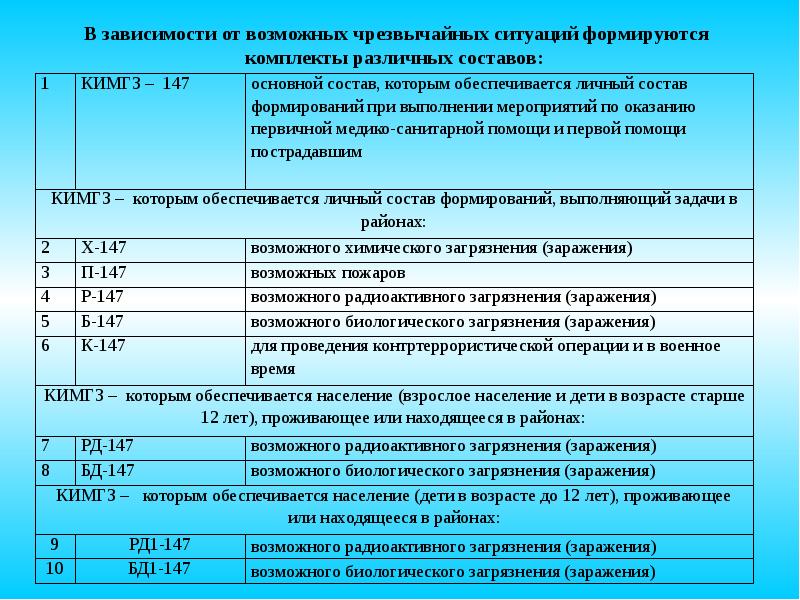 В зависимости от возможных чрезвычайных ситуаций формируются комплекты различных составов:

| 1 | КИМГЗ – 147 | основной состав, которым обеспечивается личный состав формирований при выполнении мероприятий по оказанию первичной медико-санитарной помощи и первой помощи пострадавшим |
|---|---|---|
| КИМГЗ – которым обеспечивается личный состав формирований, выполняющий задачи в районах: | | |
| 2 | Х-147 | возможного химического загрязнения (заражения) |
| 3 | П-147 | возможных пожаров |
| 4 | Р-147 | возможного радиоактивного загрязнения (заражения) |
| 5 | Б-147 | возможного биологического загрязнения (заражения) |
| 6 | К-147 | для проведения контртеррористической операции и в военное время |
| КИМГЗ – которым обеспечивается население (взрослое население и дети в возрасте старше 12 лет), проживающее или находящееся в районах: | | |
| 7 | РД-147 | возможного радиоактивного загрязнения (заражения) |
| 8 | БД-147 | возможного биологического загрязнения (заражения) |
| КИМГЗ – которым обеспечивается население (дети в возрасте до 12 лет), проживающее или находящееся в районах: | | |
| 9 | РД1-147 | возможного радиоактивного загрязнения (заражения) |
| 10 | БД1-147 | возможного биологического загрязнения (заражения) |